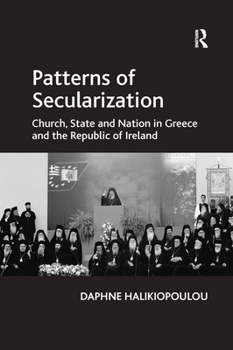 R

Patterns of Secularization

Church, State and Nation in Greece and the Republic of Ireland

DAPHNE HALIKIOPOULOU